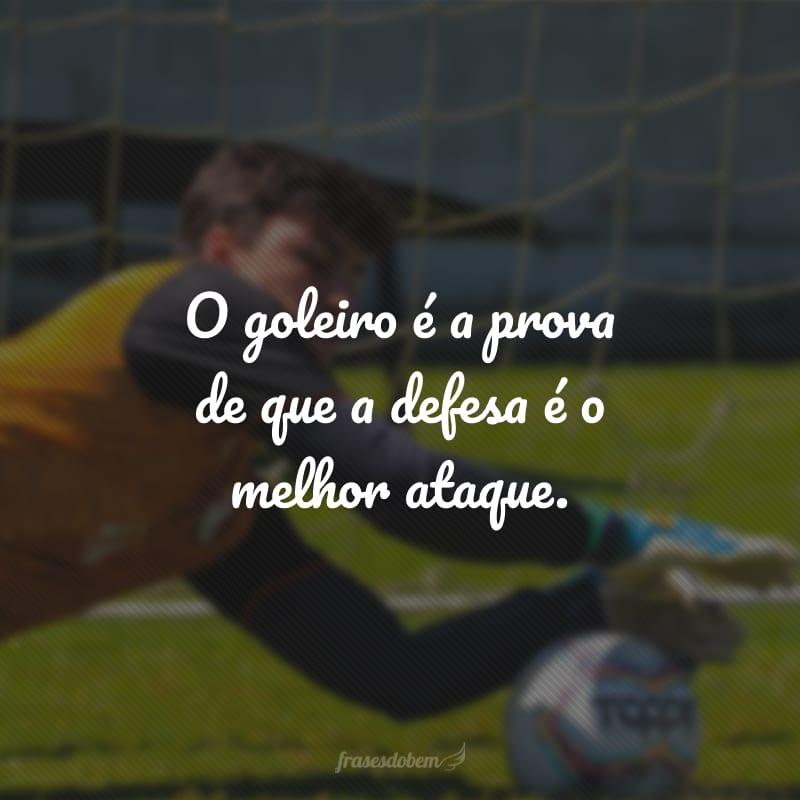 O goleiro é a prova de que a defesa é o melhor ataque.

frasesdobem